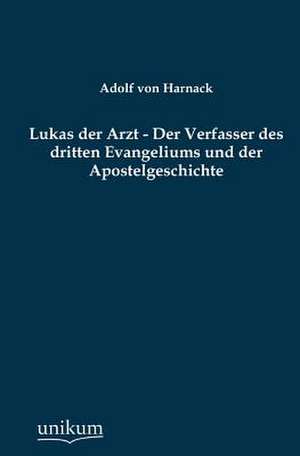 Adolf von Harnack

Lukas der Arzt - Der Verfasser des dritten Evangeliums und der Apostelgeschichte

unikum